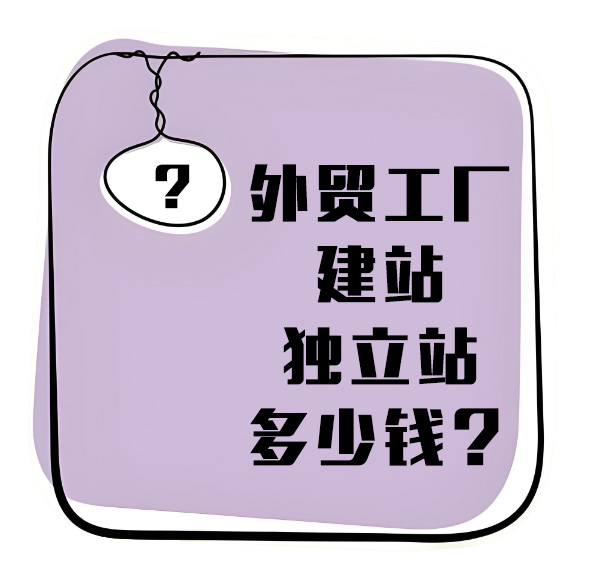 ?

外贸工厂
建站
独立站
多少钱?